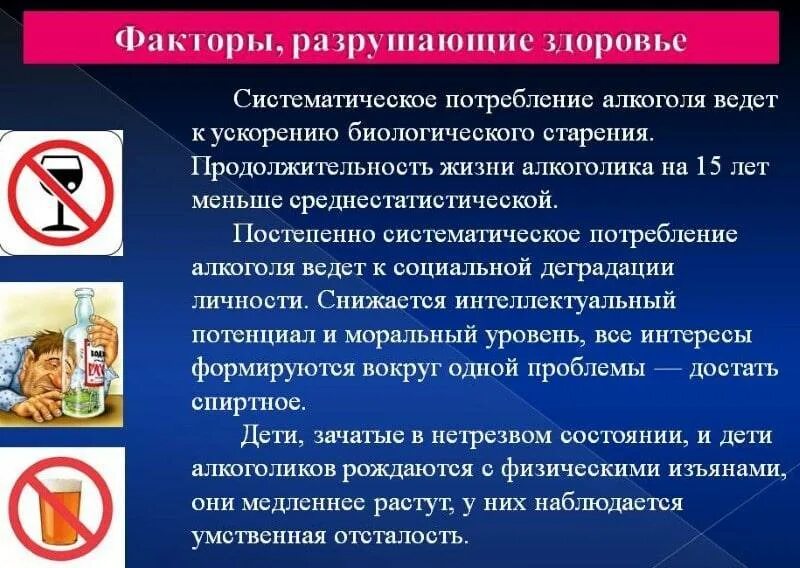 Факторы, разрушающие здоровье

Систематическое потребление алкоголя ведет к ускорению биологического старения. Продолжительность жизни алкоголика на 15 лет меньше среднестатистической.

Постепенно систематическое потребление алкоголя ведет к социальной деградации личности. Снижается интеллектуальный потенциал и моральный уровень, все интересы формируются вокруг одной проблемы — достать спиртное.

Дети, зачатые в нетрезвом состоянии, и дети алкоголиков рождаются с физическими изъянами, они медленнее растут, у них наблюдается умственная отсталость.